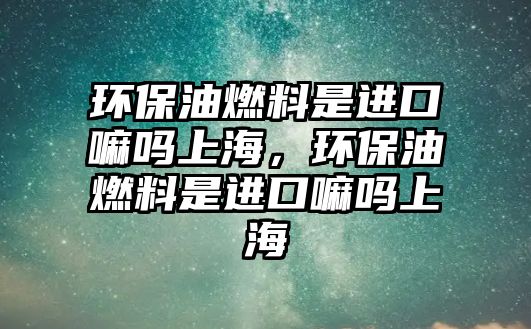 环保油燃料是进口嘛吗上海，环保油燃料是进口嘛吗上海